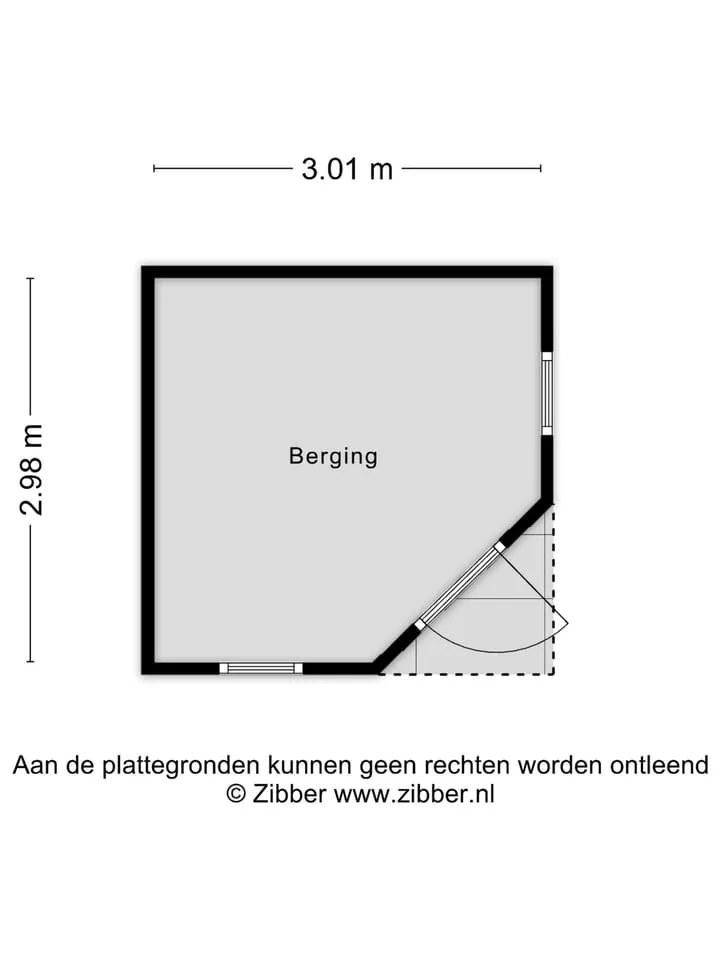 3.01 m

2.98 m

Berging

Aan de plattegronden kunnen geen rechten worden ontleend
© Zibber www.zibber.nl